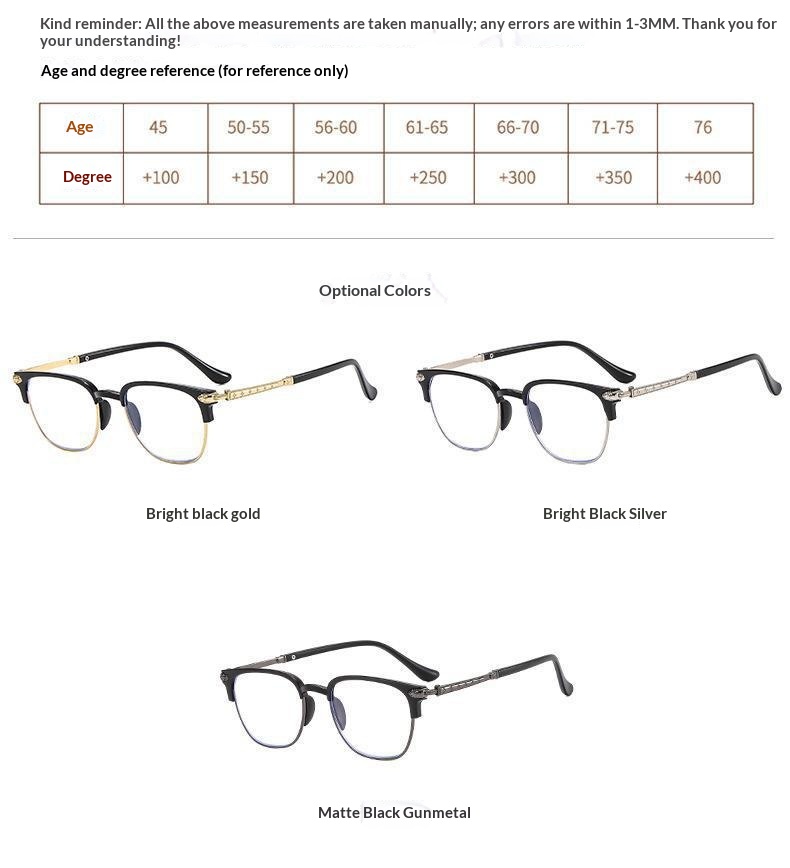 Kind reminder: All the above measurements are taken manually; any errors are within 1-3MM. Thank you for your understanding!

Age and degree reference (for reference only)

| Age | 45 | 50-55 | 56-60 | 61-65 | 66-70 | 71-75 | 76 |
|---|---|---|---|---|---|---|---|
| Degree | +100 | +150 | +200 | +250 | +300 | +350 | +400 |

Optional Colors

Bright black gold

Bright Black Silver

Matte Black Gunmetal